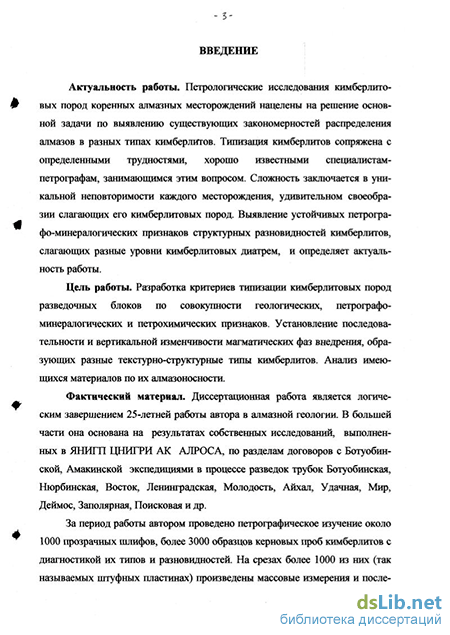 - 3 -

ВВЕДЕНИЕ

Актуальность работы. Петрологические исследования кимберлитовых пород коренных алмазных месторождений нацелены на решение основной задачи по выявлению существующих закономерностей распределения алмазов в разных типах кимберлитов. Типизация кимберлитов сопряжена с определенными трудностями, хорошо известными специалистам-петрографам, занимающимся этим вопросом. Сложность заключается в уникальной неповторимости каждого месторождения, удивительном своеобразии слагающих его кимберлитовых пород. Выявление устойчивых петрографо-минералогических признаков структурных разновидностей кимберлитов, слагающих разные уровни кимберлитовых диатрем, и определяет актуальность работы.

Цель работы. Разработка критериев типизации кимберлитовых пород разведочных блоков по совокупности геологических, петрографо-минералогических и петрохимических признаков. Установление последовательности и вертикальной изменчивости магматических фаз внедрения, образующих разные текстурно-структурные типы кимберлитов. Анализ имеющихся материалов по их алмазоносности.

Фактический материал. Диссертационная работа является логическим завершением 25-летней работы автора в алмазной геологии. В большей части она основана на результатах собственных исследований, выполненных в ЯНИГП ЦНИГРИ АК АЛРОСА, по разделам договоров с Ботуобинской, Амакинской экспедициями в процессе разведок трубок Ботуобинская, Нюрбинская, Восток, Ленинградская, Молодость, Айхал, Удачная, Мир, Деймос, Заполярная, Поисковая и др.

За период работы автором проведено петрографическое изучение около 1000 прозрачных шлифов, более 3000 образцов керновых проб кимберлитов с диагностикой их типов и разновидностей. На срезах более 1000 из них (так называемых штуфных пластинах) произведены массовые измерения и после-

dsLib.net
библиотека диссертаций